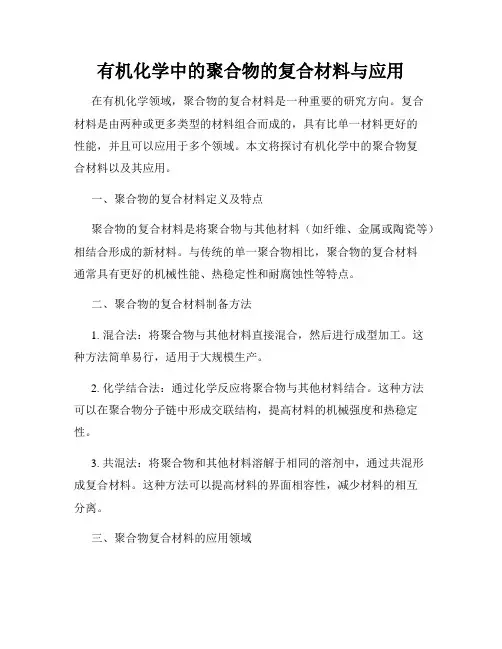 有机化学中的聚合物的复合材料与应用

在有机化学领域，聚合物的复合材料是一种重要的研究方向。复合材料是由两种或更多类型的材料组合而成的，具有比单一材料更好的性能，并且可以应用于多个领域。本文将探讨有机化学中的聚合物复合材料以及其应用。

一、聚合物的复合材料定义及特点

聚合物的复合材料是将聚合物与其他材料（如纤维、金属或陶瓷等）相结合形成的新材料。与传统的单一聚合物相比，聚合物的复合材料通常具有更好的机械性能、热稳定性和耐腐蚀性等特点。

二、聚合物的复合材料制备方法

1. 混合法：将聚合物与其他材料直接混合，然后进行成型加工。这种方法简单易行，适用于大规模生产。

2. 化学结合法：通过化学反应将聚合物与其他材料结合。这种方法可以在聚合物分子链中形成交联结构，提高材料的机械强度和热稳定性。

3. 共混法：将聚合物和其他材料溶解于相同的溶剂中，通过共混形成复合材料。这种方法可以提高材料的界面相容性，减少材料的相互分离。

三、聚合物复合材料的应用领域